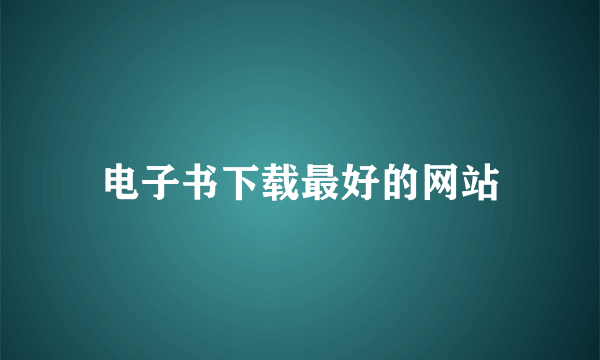 电子书下载最好的网站